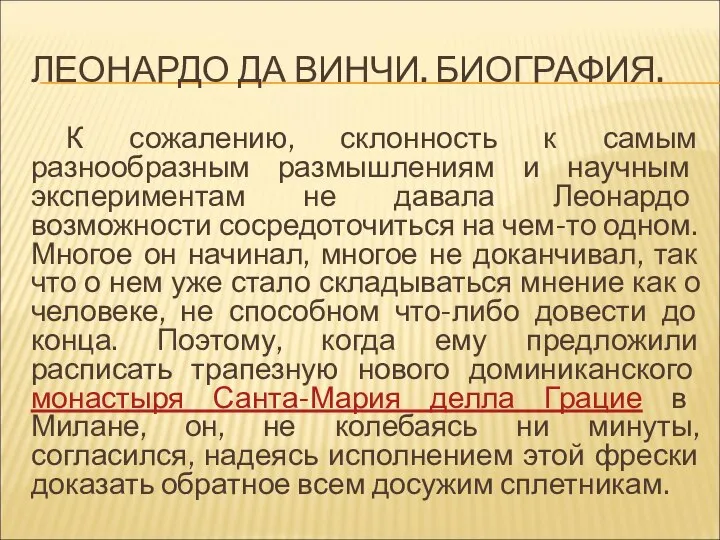 ЛЕОНАРДО ДА ВИНЧИ. БИОГРАФИЯ.

К сожалению, склонность к самым разнообразным размышлениям и научным экспериментам не давала Леонардо возможности сосредоточиться на чем-то одном. Многое он начинал, многое не доканчивал, так что о нем уже стало складываться мнение как о человеке, не способном что-либо довести до конца. Поэтому, когда ему предложили расписать трапезную нового доминиканского монастыря Санта-Мария делла Грацие в Милане, он, не колебаясь ни минуты, согласился, надеясь исполнением этой фрески доказать обратное всем досужим сплетникам.